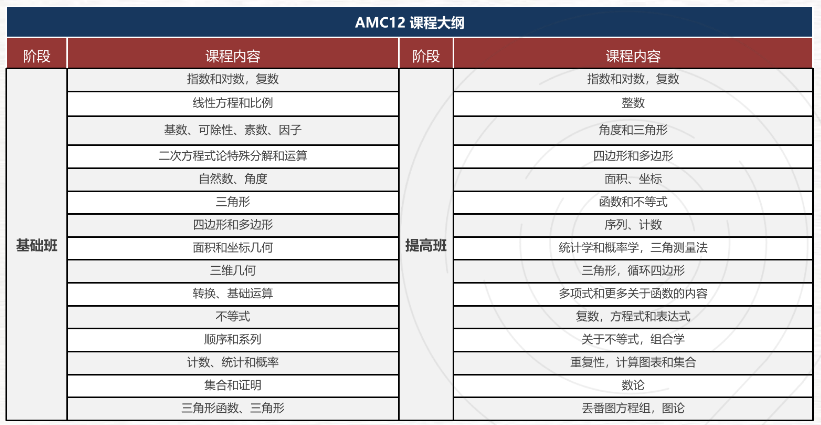 AMC12 课程大纲

| 阶段 | 课程内容 | 阶段 | 课程内容 |
|---|---|---|---|
| 基础班 | 指数和对数，复数 | 提高班 | 指数和对数，复数 |
| | 线性方程和比例 | | 整数 |
| | 基数、可除性、素数、因子 | | 角度和三角形 |
| | 二次方程式论特殊分解和运算 | | 四边形和多边形 |
| | 自然数、角度 | | 面积、坐标 |
| | 三角形 | | 函数和不等式 |
| | 四边形和多边形 | | 序列、计数 |
| | 面积和坐标几何 | | 统计学和概率学，三角测量法 |
| | 三维几何 | | 三角形，循环四边形 |
| | 转换、基础运算 | | 多项式和更多关于函数的内容 |
| | 不等式 | | 复数，方程式和表达式 |
| | 顺序和系列 | | 关于不等式，组合学 |
| | 计数、统计和概率 | | 重复性，计算图表和集合 |
| | 集合和证明 | | 数论 |
| | 三角形函数、三角形 | | 丢番图方程组，图论 |